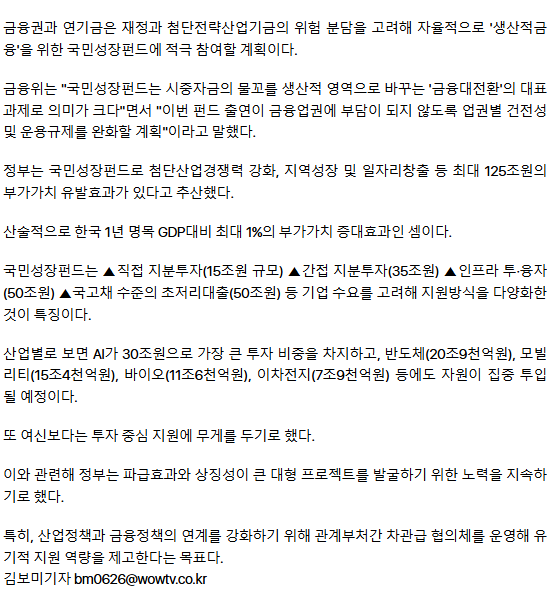 금융권과 연기금은 재정과 첨단전략산업기금의 위험 분담을 고려해 자율적으로 '생산적금융'을 위한 국민성장펀드에 적극 참여할 계획이다.

금융위는 "국민성장펀드는 시중자금의 물꼬를 생산적 영역으로 바꾸는 '금융대전환'의 대표과제로 의미가 크다"면서 "이번 펀드 출연이 금융업권에 부담이 되지 않도록 업권별 건전성 및 운용규제를 완화할 계획"이라고 말했다.

정부는 국민성장펀드로 첨단산업경쟁력 강화, 지역성장 및 일자리창출 등 최대 125조원의 부가가치 유발효과가 있다고 추산했다.

산술적으로 한국 1년 명목 GDP대비 최대 1%의 부가가치 증대효과인 셈이다.

국민성장펀드는 ▲직접 지분투자(15조원 규모) ▲간접 지분투자(35조원) ▲인프라 투·융자(50조원) ▲국고채 수준의 초저리대출(50조원) 등 기업 수요를 고려해 지원방식을 다양화한 것이 특징이다.

산업별로 보면 AI가 30조원으로 가장 큰 투자 비중을 차지하고, 반도체(20조9천억원), 모빌리티(15조4천억원), 바이오(11조6천억원), 이차전지(7조9천억원) 등에도 자원이 집중 투입될 예정이다.

또 여신보다는 투자 중심 지원에 무게를 두기로 했다.

이와 관련해 정부는 파급효과와 상징성이 큰 대형 프로젝트를 발굴하기 위한 노력을 지속하기로 했다.

특히, 산업정책과 금융정책의 연계를 강화하기 위해 관계부처간 차관급 협의체를 운영해 유기적 지원 역량을 제고한다는 목표다.
김보미기자 bm0626@wowtv.co.kr